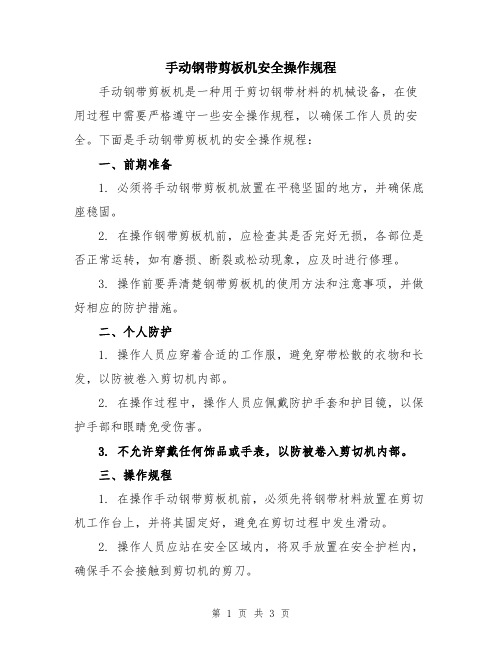 手动钢带剪板机安全操作规程

手动钢带剪板机是一种用于剪切钢带材料的机械设备，在使用过程中需要严格遵守一些安全操作规程，以确保工作人员的安全。下面是手动钢带剪板机的安全操作规程：

一、前期准备

1. 必须将手动钢带剪板机放置在平稳坚固的地方，并确保底座稳固。

2. 在操作钢带剪板机前，应检查其是否完好无损，各部位是否正常运转，如有磨损、断裂或松动现象，应及时进行修理。

3. 操作前要弄清楚钢带剪板机的使用方法和注意事项，并做好相应的防护措施。

二、个人防护

1. 操作人员应穿着合适的工作服，避免穿带松散的衣物和长发，以防被卷入剪切机内部。

2. 在操作过程中，操作人员应佩戴防护手套和护目镜，以保护手部和眼睛免受伤害。

3. 不允许穿戴任何饰品或手表，以防被卷入剪切机内部。

三、操作规程

1. 在操作手动钢带剪板机前，必须先将钢带材料放置在剪切机工作台上，并将其固定好，避免在剪切过程中发生滑动。

2. 操作人员应站在安全区域内，将双手放置在安全护栏内，确保手不会接触到剪切机的剪刀。

第 1 页 共 3 页